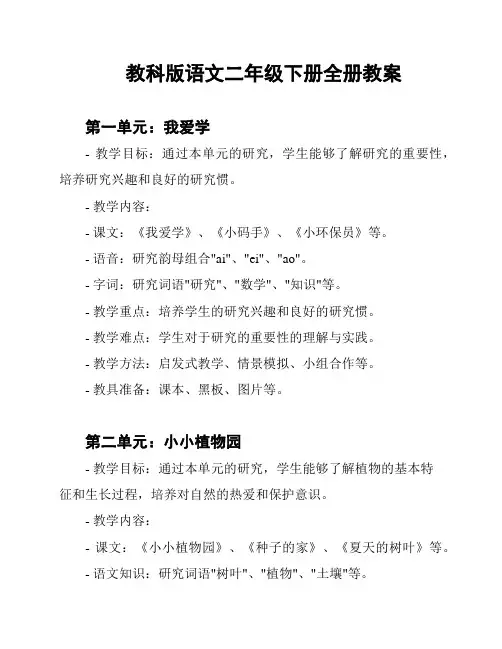 教科版语文二年级下册全册教案

第一单元：我爱学

- 教学目标：通过本单元的研究，学生能够了解研究的重要性，培养研究兴趣和良好的研究惯。

- 教学内容：

- 课文：《我爱学》、《小码手》、《小环保员》等。

- 语音：研究韵母组合"ai"、"ei"、"ao"。

- 字词：研究词语"研究"、"数学"、"知识"等。

- 教学重点：培养学生的研究兴趣和良好的研究惯。

- 教学难点：学生对于研究的重要性的理解与实践。

- 教学方法：启发式教学、情景模拟、小组合作等。

- 教具准备：课本、黑板、图片等。

第二单元：小小植物园

- 教学目标：通过本单元的研究，学生能够了解植物的基本特征和生长过程，培养对自然的热爱和保护意识。

- 教学内容：

- 课文：《小小植物园》、《种子的家》、《夏天的树叶》等。

- 语文知识：研究词语"树叶"、"植物"、"土壤"等。